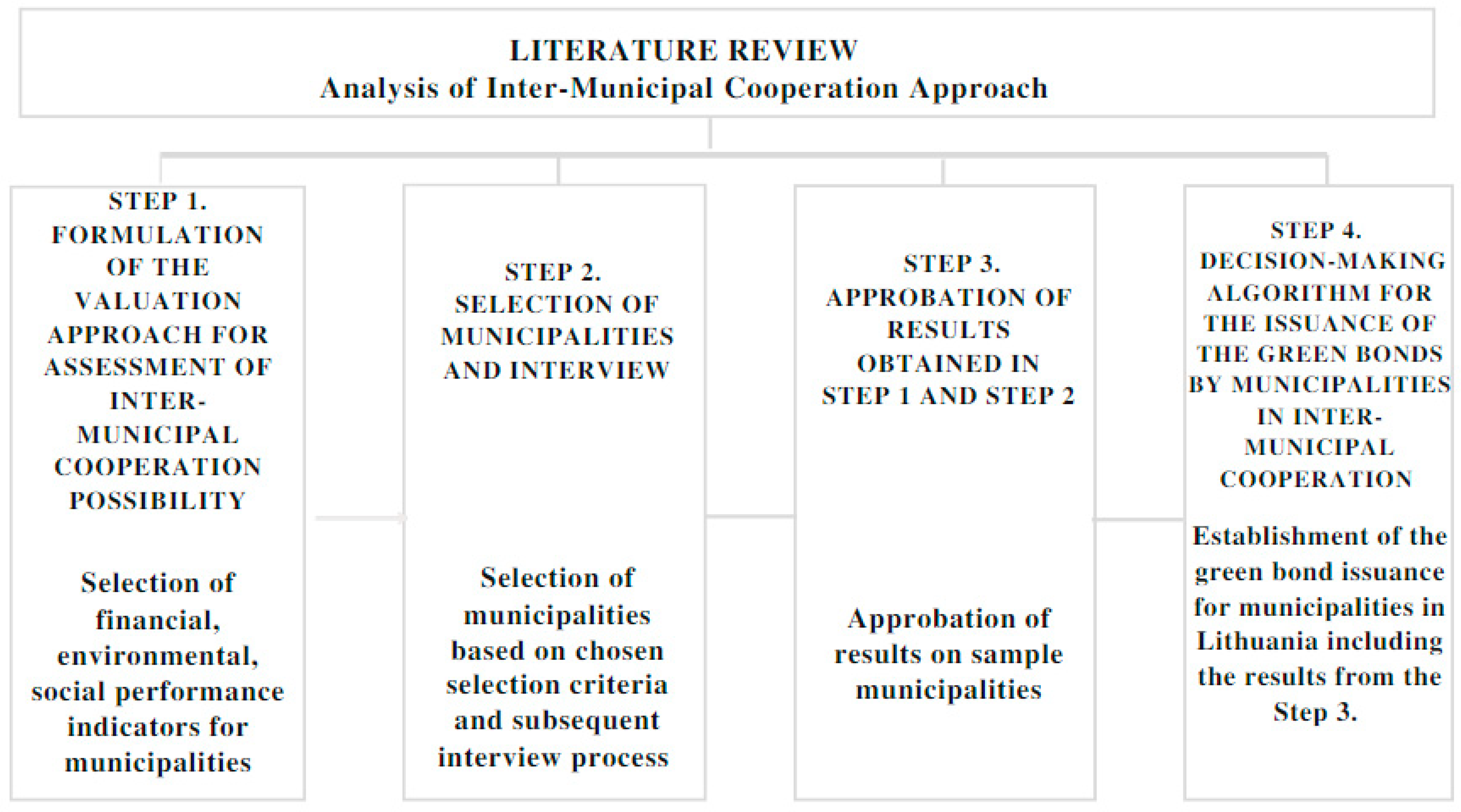 LITERATURE REVIEW
Analysis of Inter-Municipal Cooperation Approach

STEP 1. FORMULATION OF THE VALUATION APPROACH FOR ASSESSMENT OF INTER-MUNICIPAL COOPERATION POSSIBILITY

Selection of financial, environmental, social performance indicators for municipalities

STEP 2. SELECTION OF MUNICIPALITIES AND INTERVIEW

Selection of municipalities based on chosen selection criteria and subsequent interview process

STEP 3. APPROBATION OF RESULTS OBTAINED IN STEP 1 AND STEP 2

Approbation of results on sample municipalities

STEP 4. DECISION-MAKING ALGORITHM FOR THE ISSUANCE OF THE GREEN BONDS BY MUNICIPALITIES IN INTER-MUNICIPAL COOPERATION

Establishment of the green bond issuance for municipalities in Lithuania including the results from the Step 3.